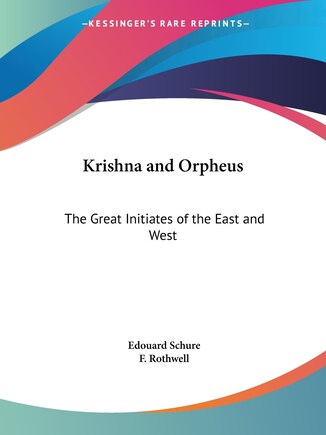 —KESSINGER'S RARE REPRINTS—

Krishna and Orpheus

The Great Initiates of the East and West

Edouard Schure
F. Rothwell